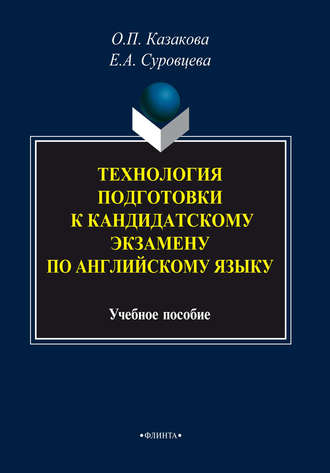 О.П. Казакова
Е.А. Суровцева

ТЕХНОЛОГИЯ ПОДГОТОВКИ К КАНДИДАТСКОМУ ЭКЗАМЕНУ ПО АНГЛИЙСКОМУ ЯЗЫКУ

Учебное пособие

•ФЛИНТА•